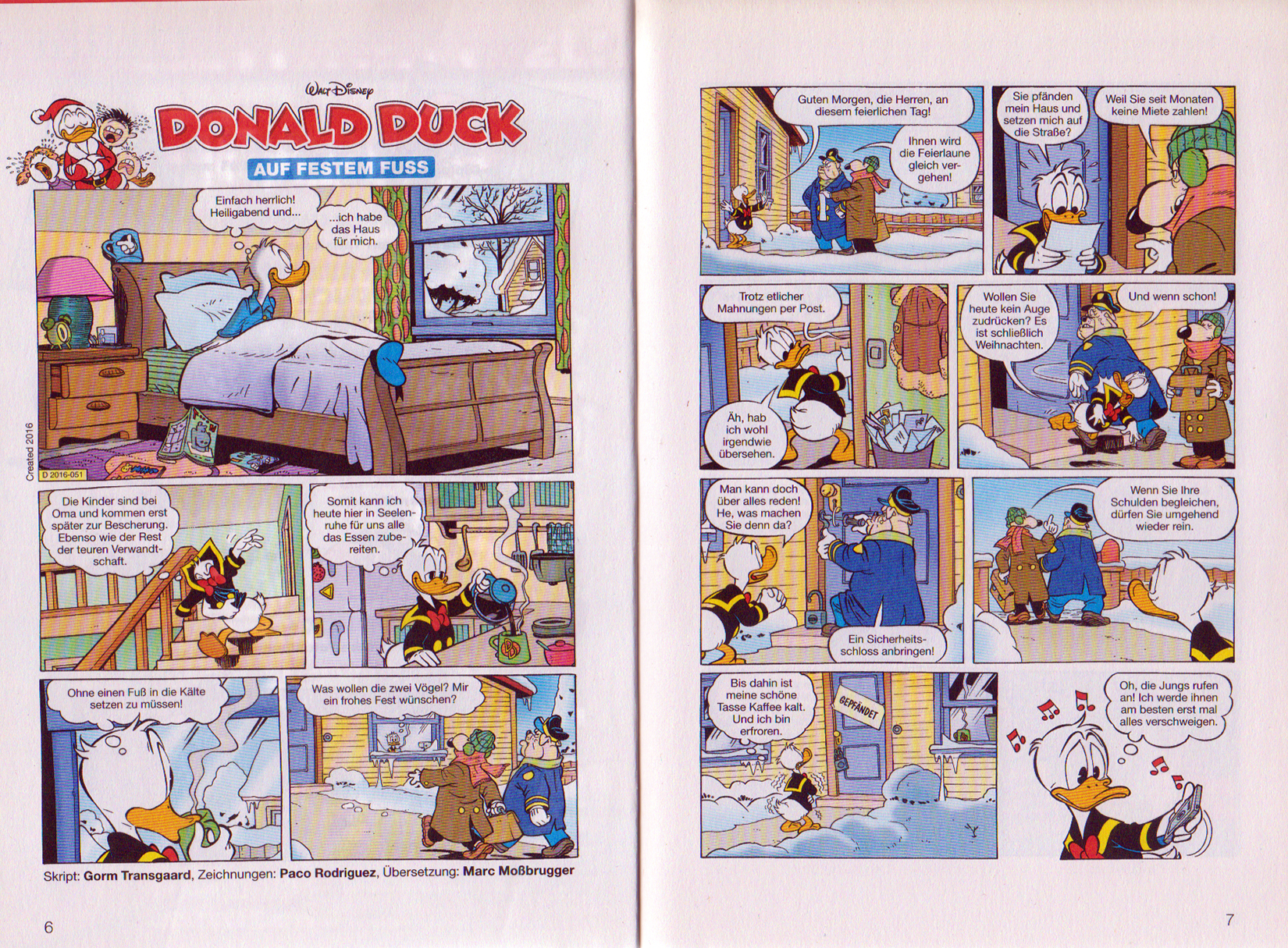 Walt Disney
DONALD DUCK
AUF FESTEM FUSS

Einfach herrlich! Heiligabend und...

...ich habe das Haus für mich.

Created 2016
D 2016-051

Die Kinder sind bei Oma und kommen erst später zur Bescherung. Ebenso wie der Rest der teuren Verwandtschaft.

Somit kann ich heute hier in Seelenruhe für uns alle das Essen zubereiten.

Ohne einen Fuß in die Kälte setzen zu müssen!

Was wollen die zwei Vögel? Mir ein frohes Fest wünschen?

Skript: Gorm Transgaard, Zeichnungen: Paco Rodriguez, Übersetzung: Marc Moßbrugger

6

Guten Morgen, die Herren, an diesem feierlichen Tag!

Ihnen wird die Feierlaune gleich vergehen!

Sie pfänden mein Haus und setzen mich auf die Straße?

Weil Sie seit Monaten keine Miete zahlen!

Trotz etlicher Mahnungen per Post.

Äh, hab ich wohl irgendwie übersehen.

Wollen Sie heute kein Auge zudrücken? Es ist schließlich Weihnachten.

Und wenn schon!

Man kann doch über alles reden! He, was machen Sie denn da?

Ein Sicherheitsschloss anbringen!

Wenn Sie Ihre Schulden begleichen, dürfen Sie umgehend wieder rein.

Bis dahin ist meine schöne Tasse Kaffee kalt. Und ich bin erfroren.

GEPFÄNDET

Oh, die Jungs rufen an! Ich werde ihnen am besten erst mal alles verschweigen.

7